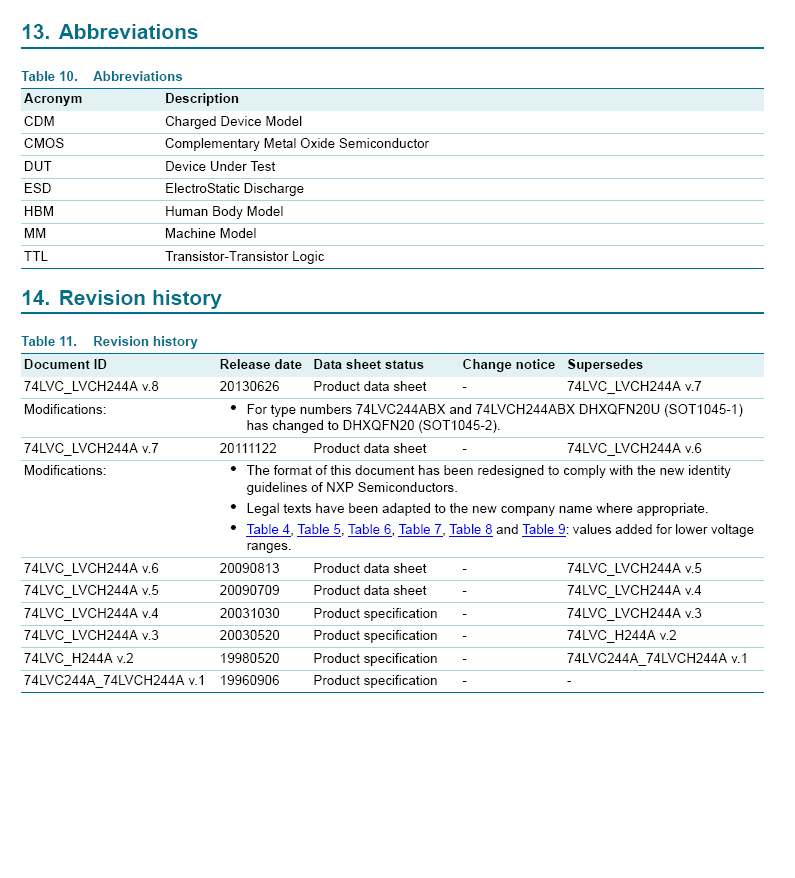 13. Abbreviations

Table 10. Abbreviations

| Acronym | Description |
|---|---|
| CDM | Charged Device Model |
| CMOS | Complementary Metal Oxide Semiconductor |
| DUT | Device Under Test |
| ESD | ElectroStatic Discharge |
| HBM | Human Body Model |
| MM | Machine Model |
| TTL | Transistor-Transistor Logic |

14. Revision history

Table 11. Revision history

| Document ID | Release date | Data sheet status | Change notice | Supersedes |
|---|---|---|---|---|
| 74LVC_LVCH244A v.8 | 20130626 | Product data sheet | - | 74LVC_LVCH244A v.7 |
| Modifications: | • For type numbers 74LVC244ABX and 74LVCH244ABX DHXQFN20U (SOT1045-1) has changed to DHXQFN20 (SOT1045-2). | | | |
| 74LVC_LVCH244A v.7 | 20111122 | Product data sheet | - | 74LVC_LVCH244A v.6 |
| Modifications: | • The format of this document has been redesigned to comply with the new identity guidelines of NXP Semiconductors. • Legal texts have been adapted to the new company name where appropriate. • Table 4, Table 5, Table 6, Table 7, Table 8 and Table 9: values added for lower voltage ranges. | | | |
| 74LVC_LVCH244A v.6 | 20090813 | Product data sheet | - | 74LVC_LVCH244A v.5 |
| 74LVC_LVCH244A v.5 | 20090709 | Product data sheet | - | 74LVC_LVCH244A v.4 |
| 74LVC_LVCH244A v.4 | 20031030 | Product specification | - | 74LVC_LVCH244A v.3 |
| 74LVC_LVCH244A v.3 | 20030520 | Product specification | - | 74LVC_H244A v.2 |
| 74LVC_H244A v.2 | 19980520 | Product specification | - | 74LVC244A_74LVCH244A v.1 |
| 74LVC244A_74LVCH244A v.1 | 19960906 | Product specification | - | - |